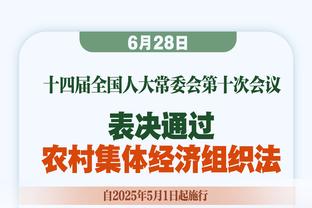 6月28日

十四届全国人大常委会第十次会议

表决通过
农村集体经济组织法

自2025年5月1日起施行